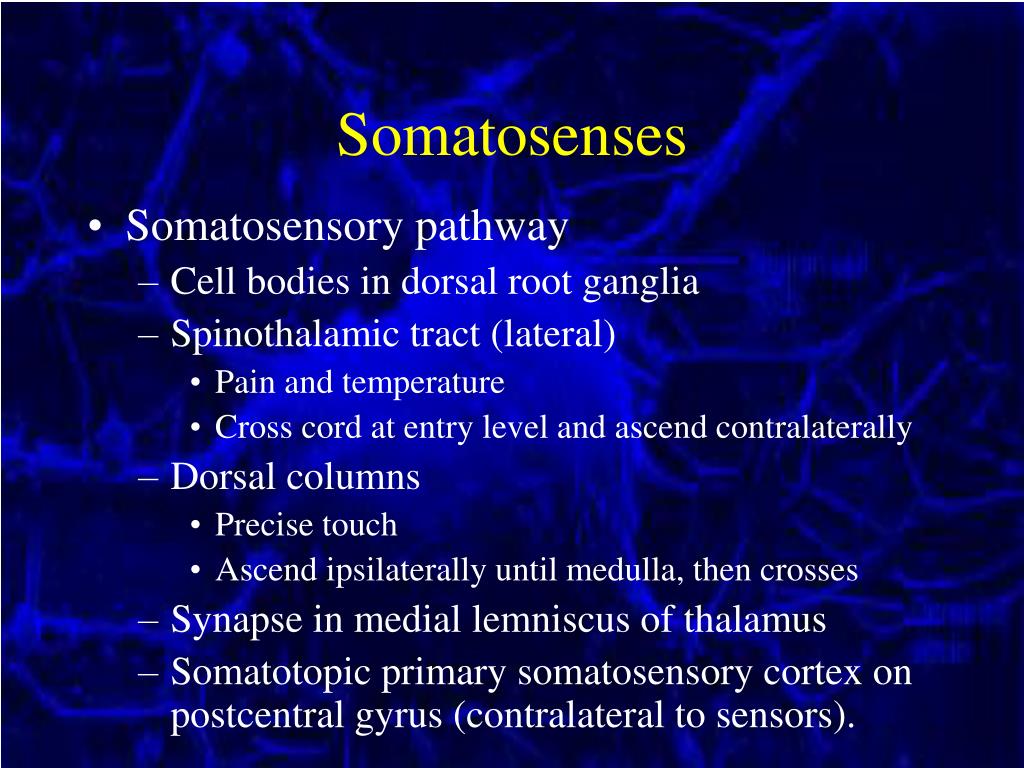 Somatosenses

• Somatosensory pathway
– Cell bodies in dorsal root ganglia
– Spinothalamic tract (lateral)
• Pain and temperature
• Cross cord at entry level and ascend contralaterally
– Dorsal columns
• Precise touch
• Ascend ipsilaterally until medulla, then crosses
– Synapse in medial lemniscus of thalamus
– Somatotopic primary somatosensory cortex on postcentral gyrus (contralateral to sensors).